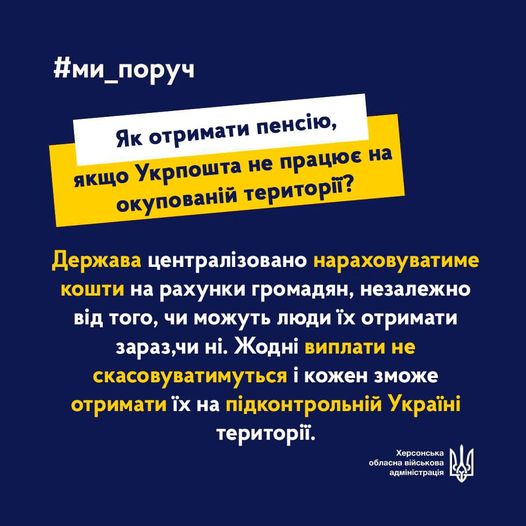 #ми_поруч

Як отримати пенсію, якщо Укрпошта не працює на окупованій території?

Держава централізовано нараховуватиме кошти на рахунки громадян, незалежно від того, чи можуть люди їх отримати зараз,чи ні. Жодні виплати не скасовуватимуться і кожен зможе отримати їх на підконтрольній Україні території.

Херсонська
обласна військова
адміністрація